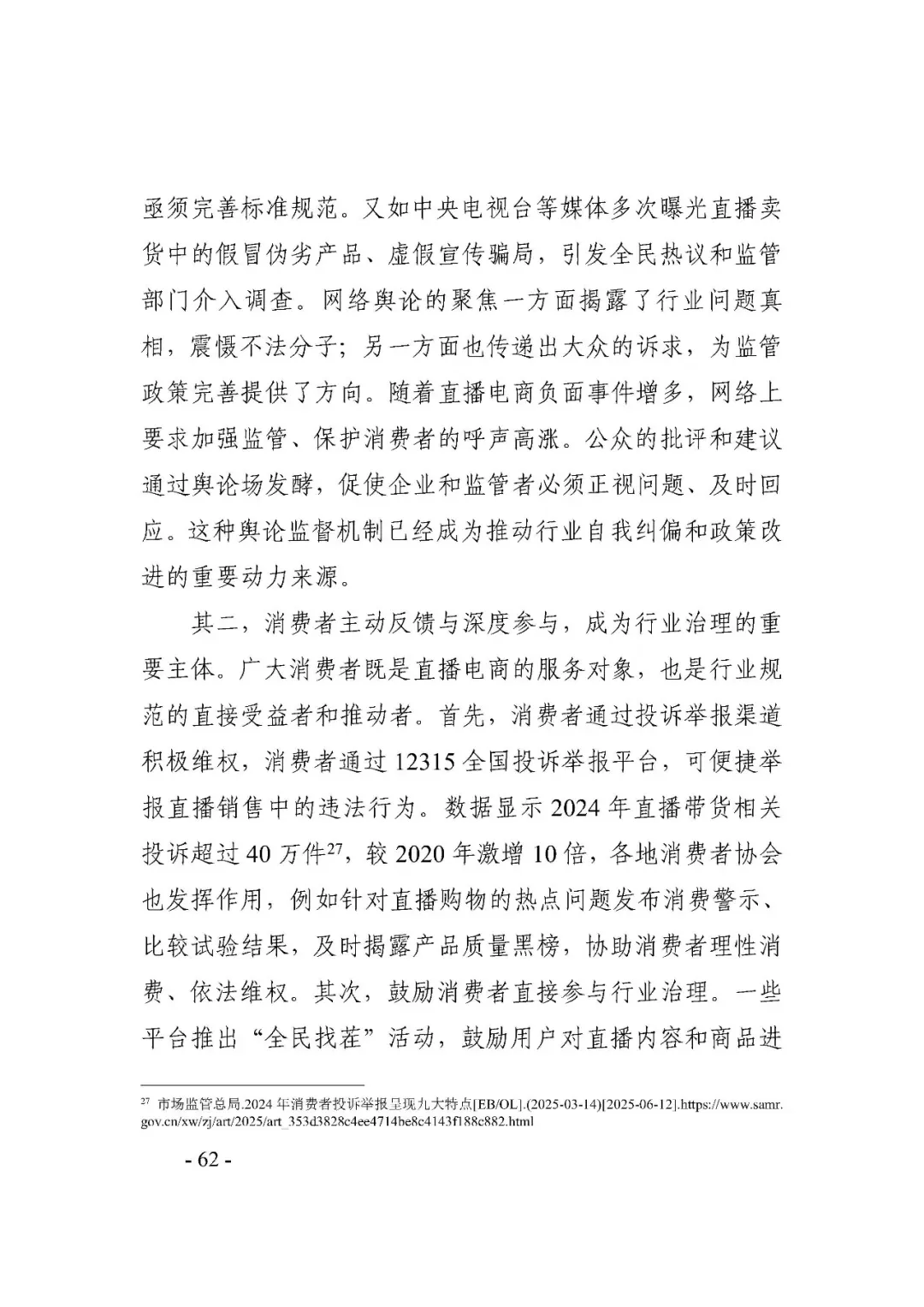 亟须完善标准规范。又如中央电视台等媒体多次曝光直播卖货中的假冒伪劣产品、虚假宣传骗局，引发全民热议和监管部门介入调查。网络舆论的聚焦一方面揭露了行业问题真相，震慑不法分子；另一方面也传递出大众的诉求，为监管政策完善提供了方向。随着直播电商负面事件增多，网络上要求加强监管、保护消费者的呼声高涨。公众的批评和建议通过舆论场发酵，促使企业和监管者必须正视问题、及时回应。这种舆论监督机制已经成为推动行业自我纠偏和政策改进的重要动力来源。

其二，消费者主动反馈与深度参与，成为行业治理的重要主体。广大消费者既是直播电商的服务对象，也是行业规范的直接受益者和推动者。首先，消费者通过投诉举报渠道积极维权，消费者通过 12315 全国投诉举报平台，可便捷举报直播销售中的违法行为。数据显示 2024 年直播带货相关投诉超过 40 万件$^{27}$，较 2020 年激增 10 倍，各地消费者协会也发挥作用，例如针对直播购物的热点问题发布消费警示、比较试验结果，及时揭露产品质量黑榜，协助消费者理性消费、依法维权。其次，鼓励消费者直接参与行业治理。一些平台推出“全民找茬”活动，鼓励用户对直播内容和商品进

$^{27}$ 市场监管总局.2024 年消费者投诉举报呈现九大特点[EB/OL].(2025-03-14)[2025-06-12].https://www.samr.gov.cn/xw/zj/art/2025/art_353d3828c4ee4714be8c4143f188c882.html

- 62 -